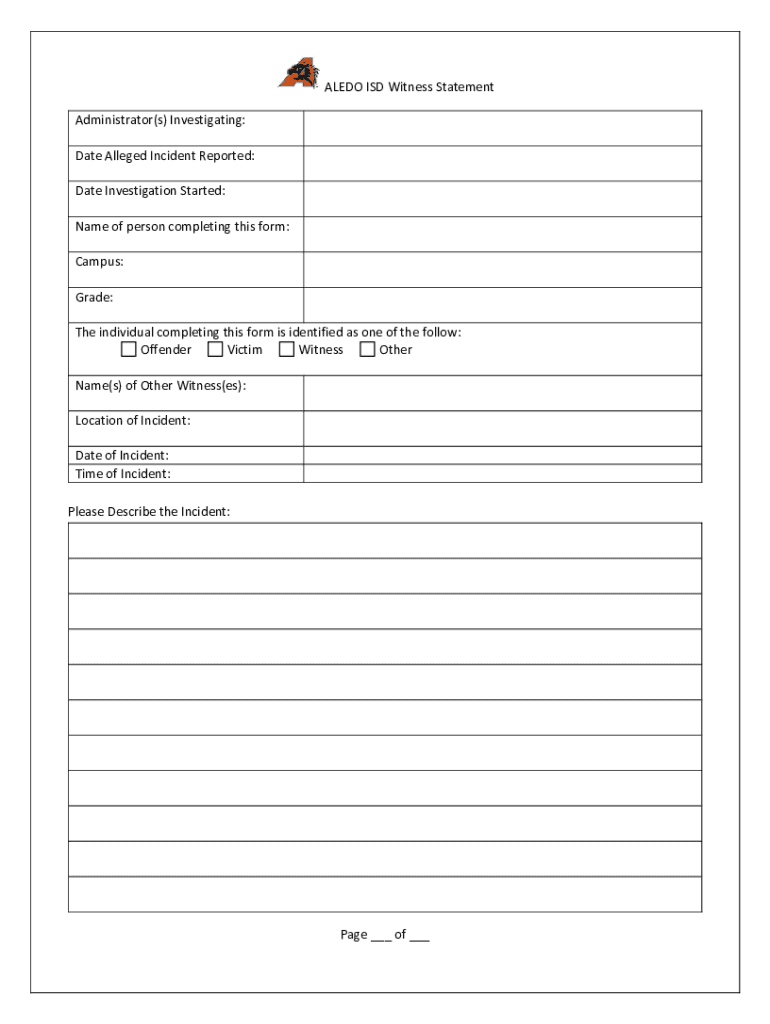 ALEDO ISD Witness Statement

| Administrator(s) Investigating: | |
|---|---|
| Date Alleged Incident Reported: | |
| Date Investigation Started: | |
| Name of person completing this form: | |
| Campus: | |
| Grade: | |
| The individual completing this form is identified as one of the follow: ☐ Offender ☐ Victim ☐ Witness ☐ Other | |
| Name(s) of Other Witness(es): | |
| Location of Incident: | |
| Date of Incident: | |
| Time of Incident: | |

Please Describe the Incident:

Page ___ of ___